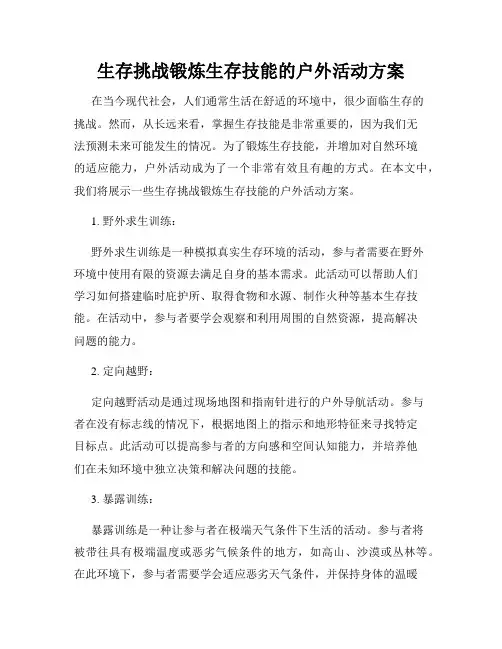 生存挑战锻炼生存技能的户外活动方案

在当今现代社会，人们通常生活在舒适的环境中，很少面临生存的挑战。然而，从长远来看，掌握生存技能是非常重要的，因为我们无法预测未来可能发生的情况。为了锻炼生存技能，并增加对自然环境的适应能力，户外活动成为了一个非常有效且有趣的方式。在本文中，我们将展示一些生存挑战锻炼生存技能的户外活动方案。

1. 野外求生训练：

野外求生训练是一种模拟真实生存环境的活动，参与者需要在野外环境中使用有限的资源去满足自身的基本需求。此活动可以帮助人们学习如何搭建临时庇护所、取得食物和水源、制作火种等基本生存技能。在活动中，参与者要学会观察和利用周围的自然资源，提高解决问题的能力。

2. 定向越野：

定向越野活动是通过现场地图和指南针进行的户外导航活动。参与者在没有标志线的情况下，根据地图上的指示和地形特征来寻找特定目标点。此活动可以提高参与者的方向感和空间认知能力，并培养他们在未知环境中独立决策和解决问题的技能。

3. 暴露训练：

暴露训练是一种让参与者在极端天气条件下生活的活动。参与者将被带往具有极端温度或恶劣气候条件的地方，如高山、沙漠或丛林等。在此环境下，参与者需要学会适应恶劣天气条件，并保持身体的温暖